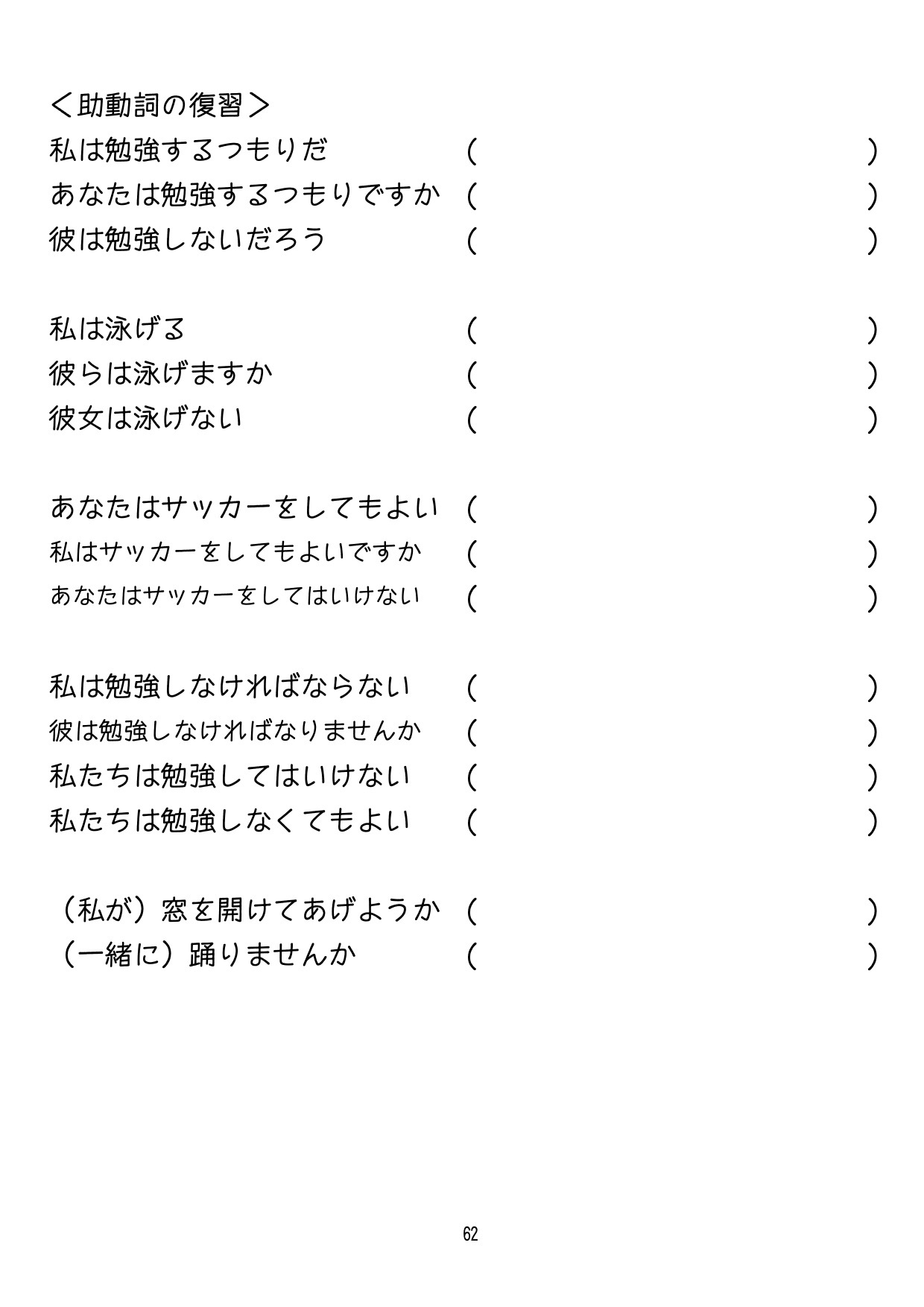 ＜助動詞の復習＞
私は勉強するつもりだ　(　　　　　　　　　　　　　　)
あなたは勉強するつもりですか　(　　　　　　　　　　　　　　)
彼は勉強しないだろう　(　　　　　　　　　　　　　　)

私は泳げる　(　　　　　　　　　　　　　　)
彼らは泳げますか　(　　　　　　　　　　　　　　)
彼女は泳げない　(　　　　　　　　　　　　　　)

あなたはサッカーをしてもよい　(　　　　　　　　　　　　　　)
私はサッカーをしてもよいですか　(　　　　　　　　　　　　　　)
あなたはサッカーをしてはいけない　(　　　　　　　　　　　　　　)

私は勉強しなければならない　(　　　　　　　　　　　　　　)
彼は勉強しなければなりませんか　(　　　　　　　　　　　　　　)
私たちは勉強してはいけない　(　　　　　　　　　　　　　　)
私たちは勉強しなくてもよい　(　　　　　　　　　　　　　　)

（私が）窓を開けてあげようか　(　　　　　　　　　　　　　　)
（一緒に）踊りませんか　(　　　　　　　　　　　　　　)

62